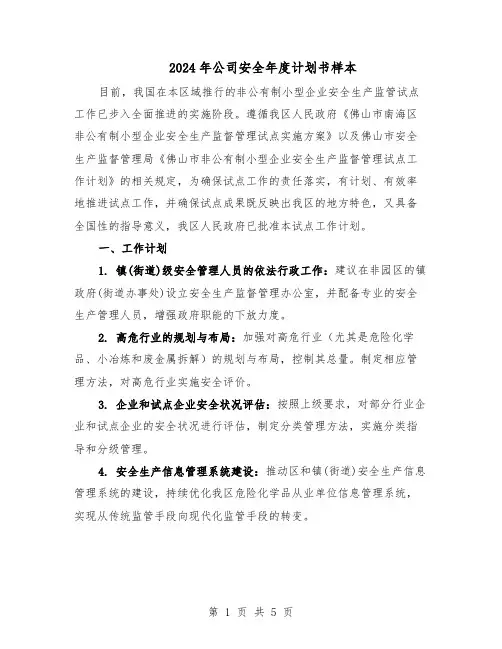 2024年公司安全年度计划书样本

目前，我国在本区域推行的非公有制小型企业安全生产监管试点工作已步入全面推进的实施阶段。遵循我区人民政府《佛山市南海区非公有制小型企业安全生产监督管理试点实施方案》以及佛山市安全生产监督管理局《佛山市非公有制小型企业安全生产监督管理试点工作计划》的相关规定，为确保试点工作的责任落实，有计划、有效率地推进试点工作，并确保试点成果既反映出我区的地方特色，又具备全国性的指导意义，我区人民政府已批准本试点工作计划。

一、工作计划

1. 镇(街道)级安全管理人员的依法行政工作：建议在非园区的镇政府(街道办事处)设立安全生产监督管理办公室，并配备专业的安全生产管理人员，增强政府职能的下放力度。

2. 高危行业的规划与布局：加强对高危行业（尤其是危险化学品、小冶炼和废金属拆解）的规划与布局，控制其总量。制定相应管理方法，对高危行业实施安全评价。

3. 企业和试点企业安全状况评估：按照上级要求，对部分行业企业和试点企业的安全状况进行评估，制定分类管理方法，实施分类指导和分级管理。

4. 安全生产信息管理系统建设：推动区和镇(街道)安全生产信息管理系统的建设，持续优化我区危险化学品从业单位信息管理系统，实现从传统监管手段向现代化监管手段的转变。

第 1 页 共 5 页